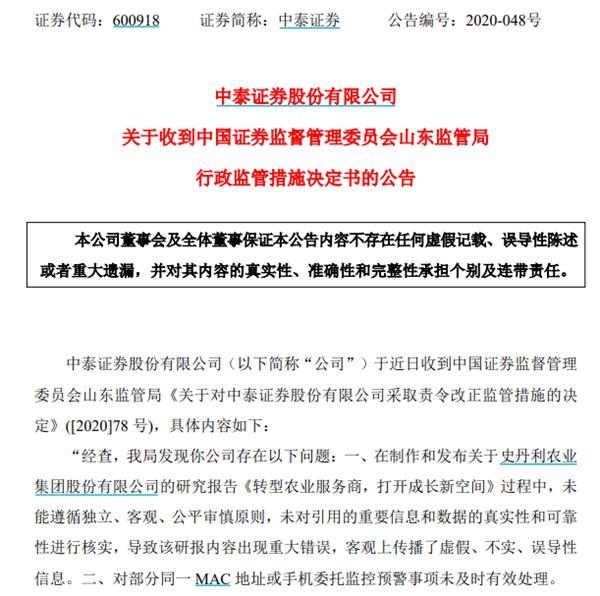 证券代码：600918　　证券简称：中泰证券　　公告编号：2020-048号

中泰证券股份有限公司

关于收到中国证券监督管理委员会山东监管局

行政监管措施决定书的公告

本公司董事会及全体董事保证本公告内容不存在任何虚假记载、误导性陈述或者重大遗漏，并对其内容的真实性、准确性和完整性承担个别及连带责任。

中泰证券股份有限公司（以下简称“公司”）于近日收到中国证券监督管理委员会山东监管局《关于对中泰证券股份有限公司采取责令改正监管措施的决定》([2020]78 号)，具体内容如下：

“经查，我局发现你公司存在以下问题：一、在制作和发布关于史丹利农业集团股份有限公司的研究报告《转型农业服务商，打开成长新空间》过程中，未能遵循独立、客观、公平审慎原则，未对引用的重要信息和数据的真实性和可靠性进行核实，导致该研报内容出现重大错误，客观上传播了虚假、不实、误导性信息。二、对部分同一 MAC 地址或手机委托监控预警事项未及时有效处理。